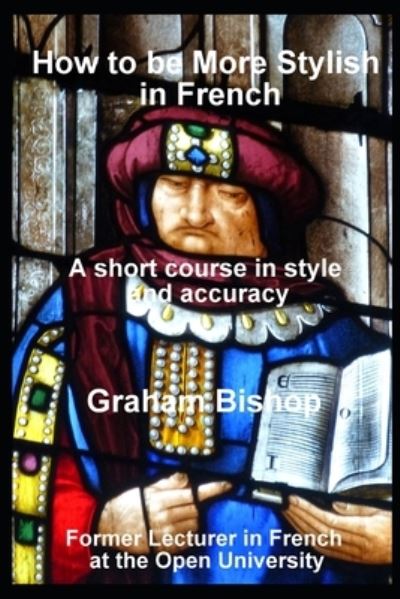 How to be More Stylish in French

A short course in style and accuracy

Graham Bishop

Former Lecturer in French at the Open University